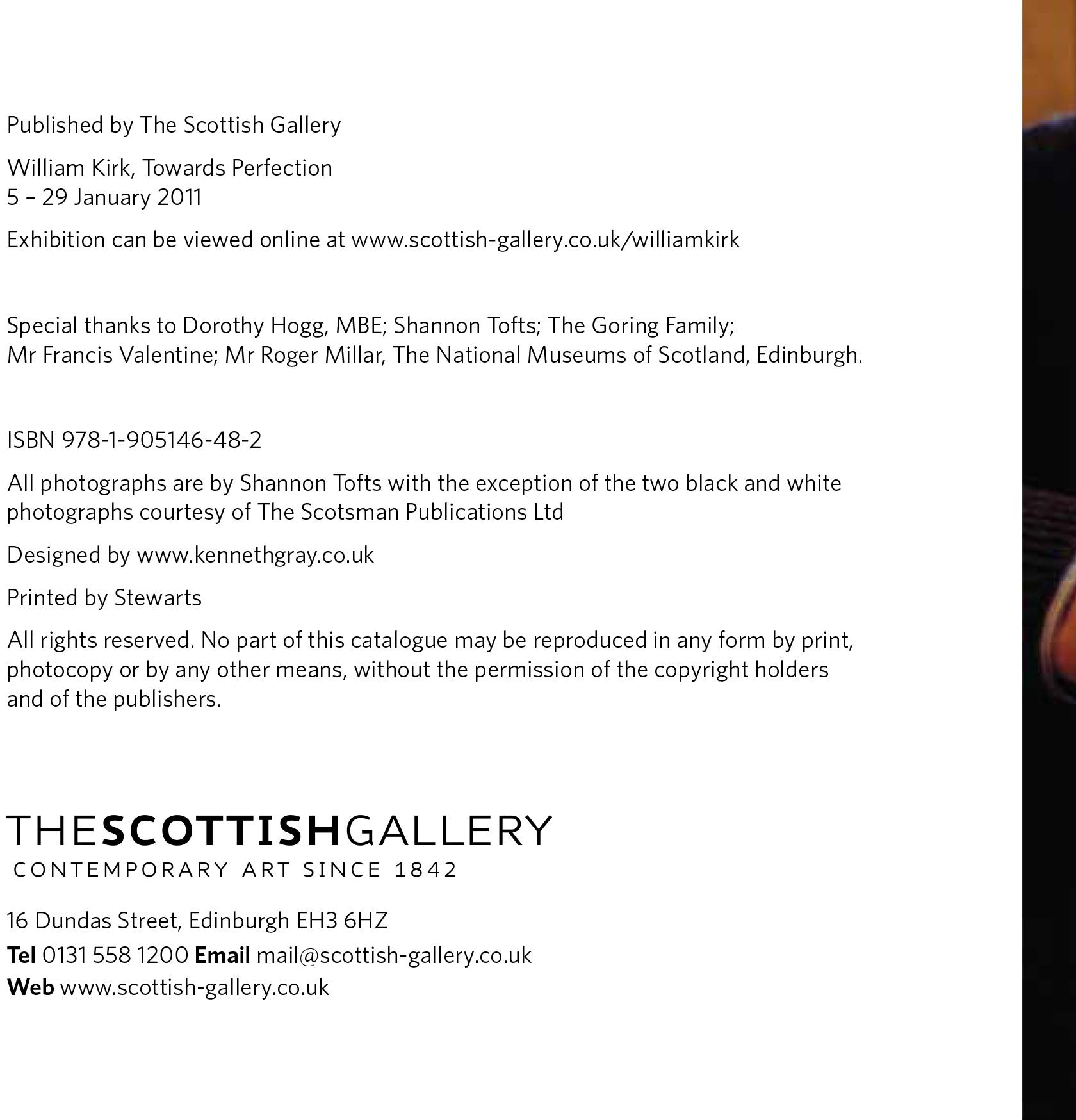 Published by The Scottish Gallery

William Kirk, Towards Perfection
5 – 29 January 2011

Exhibition can be viewed online at www.scottish-gallery.co.uk/williamkirk

Special thanks to Dorothy Hogg, MBE; Shannon Tofts; The Goring Family; Mr Francis Valentine; Mr Roger Millar, The National Museums of Scotland, Edinburgh.

ISBN 978-1-905146-48-2

All photographs are by Shannon Tofts with the exception of the two black and white photographs courtesy of The Scotsman Publications Ltd

Designed by www.kennethgray.co.uk

Printed by Stewarts

All rights reserved. No part of this catalogue may be reproduced in any form by print, photocopy or by any other means, without the permission of the copyright holders and of the publishers.

THESCOTTISHGALLERY
CONTEMPORARY ART SINCE 1842

16 Dundas Street, Edinburgh EH3 6HZ
Tel 0131 558 1200 Email mail@scottish-gallery.co.uk
Web www.scottish-gallery.co.uk